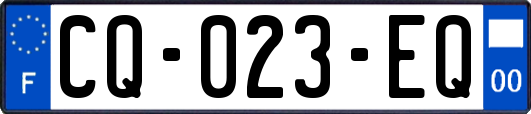 F

CQ-023-EQ

00